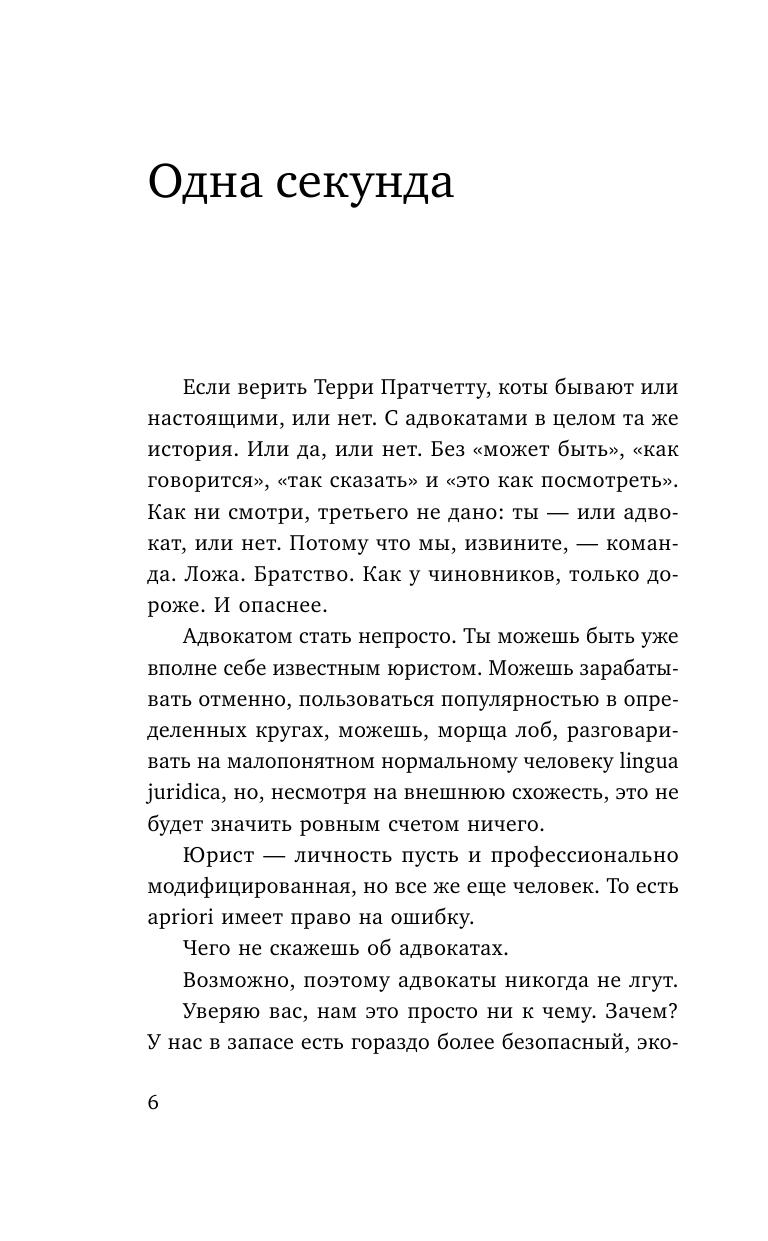 Одна секунда

Если верить Терри Пратчетту, коты бывают или настоящими, или нет. С адвокатами в целом та же история. Или да, или нет. Без «может быть», «как говорится», «так сказать» и «это как посмотреть». Как ни смотри, третьего не дано: ты — или адвокат, или нет. Потому что мы, извините, — команда. Ложа. Братство. Как у чиновников, только дороже. И опаснее.

Адвокатом стать непросто. Ты можешь быть уже вполне себе известным юристом. Можешь зарабатывать отменно, пользоваться популярностью в определенных кругах, можешь, морща лоб, разговаривать на малопонятном нормальному человеку lingua juridica, но, несмотря на внешнюю схожесть, это не будет значить ровным счетом ничего.

Юрист — личность пусть и профессионально модифицированная, но все же еще человек. То есть apriori имеет право на ошибку.

Чего не скажешь об адвокатах.

Возможно, поэтому адвокаты никогда не лгут.

Уверяю вас, нам это просто ни к чему. Зачем? У нас в запасе есть гораздо более безопасный, эко-

6